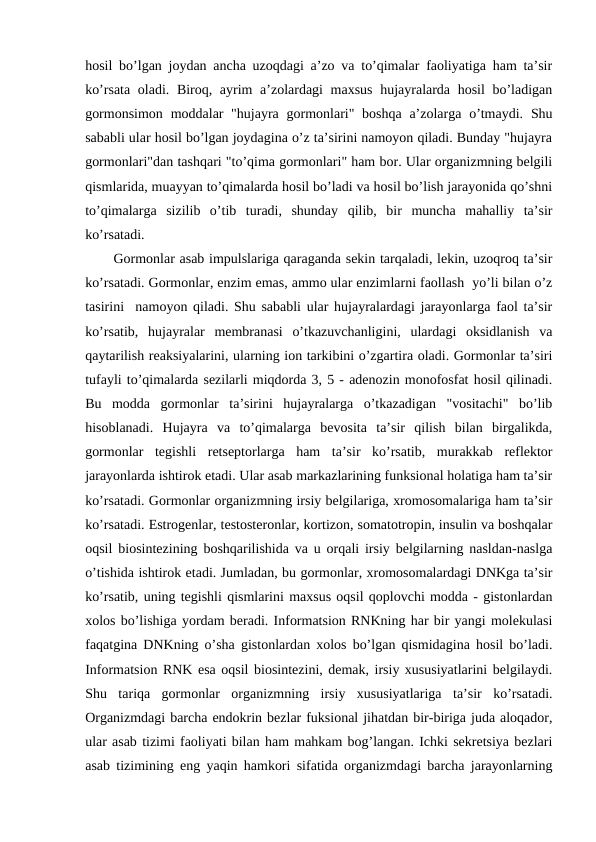 hosil bo’lgan joydan ancha uzoqdagi a’zo va to’qimalar faoliyatiga ham ta’sir ko’rsata oladi. Biroq, ayrim a’zolardagi maxsus hujayralarda hosil bo’ladigan gormonsimon moddalar "hujayra gormonlari" boshqa a’zolarga o’tmaydi. Shu sababli ular hosil bo’lgan joydagina o’z ta’sirini namoyon qiladi. Bunday "hujayra gormonlari"dan tashqari "to’qima gormonlari" ham bor. Ular organizmning belgili qismlarida, muayyan to’qimalarda hosil bo’ladi va hosil bo’lish jarayonida qo’shni to’qimalarga sizilib o’tib turadi, shunday qilib, bir muncha mahalliy ta’sir ko’rsatadi.

Gormonlar asab impulslariga qaraganda sekin tarqaladi, lekin, uzoqroq ta’sir ko’rsatadi. Gormonlar, enzim emas, ammo ular enzimlarni faollash yo’li bilan o’z tasirini namoyon qiladi. Shu sababli ular hujayralardagi jarayonlarga faol ta’sir ko’rsatib, hujayralar membranasi o’tkazuvchanligini, ulardagi oksidlanish va qaytarilish reaksiyalarini, ularning ion tarkibini o’zgartira oladi. Gormonlar ta’siri tufayli to’qimalarda sezilarli miqdorda 3, 5 - adenozin monofosfat hosil qilinadi. Bu modda gormonlar ta’sirini hujayralarga o’tkazadigan "vositachi" bo’lib hisoblanadi. Hujayra va to’qimalarga bevosita ta’sir qilish bilan birgalikda, gormonlar tegishli retseptorlarga ham ta’sir ko’rsatib, murakkab reflektor jarayonlarda ishtirok etadi. Ular asab markazlarining funksional holatiga ham ta’sir ko’rsatadi. Gormonlar organizmning irsiy belgilariga, xromosomalariga ham ta’sir ko’rsatadi. Estrogenlar, testosteronlar, kortizon, somatotropin, insulin va boshqalar oqsil biosintezining boshqarilishida va u orqali irsiy belgilarning nasldan-naslga o’tishida ishtirok etadi. Jumladan, bu gormonlar, xromosomalardagi DNKga ta’sir ko’rsatib, uning tegishli qismlarini maxsus oqsil qoplovchi modda - gistonlardan xolos bo’lishiga yordam beradi. Informatsion RNKning har bir yangi molekulasi faqatgina DNKning o’sha gistonlardan xolos bo’lgan qismidagina hosil bo’ladi. Informatsion RNK esa oqsil biosintezini, demak, irsiy xususiyatlarini belgilaydi. Shu tariqa gormonlar organizmning irsiy xususiyatlariga ta’sir ko’rsatadi. Organizmdagi barcha endokrin bezlar fuksional jihatdan bir-biriga juda aloqador, ular asab tizimi faoliyati bilan ham mahkam bog’langan. Ichki sekretsiya bezlari asab tizimining eng yaqin hamkori sifatida organizmdagi barcha jarayonlarning